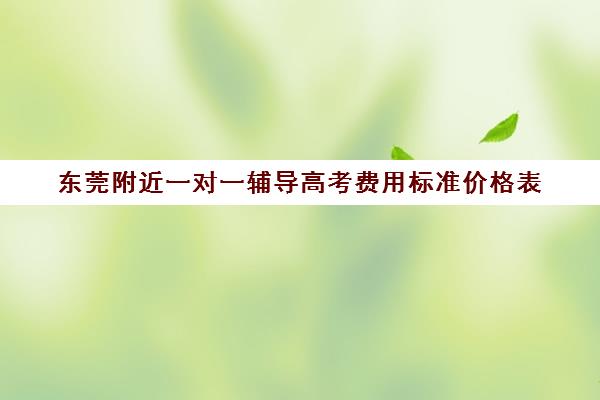 东莞附近一对一辅导高考费用标准价格表